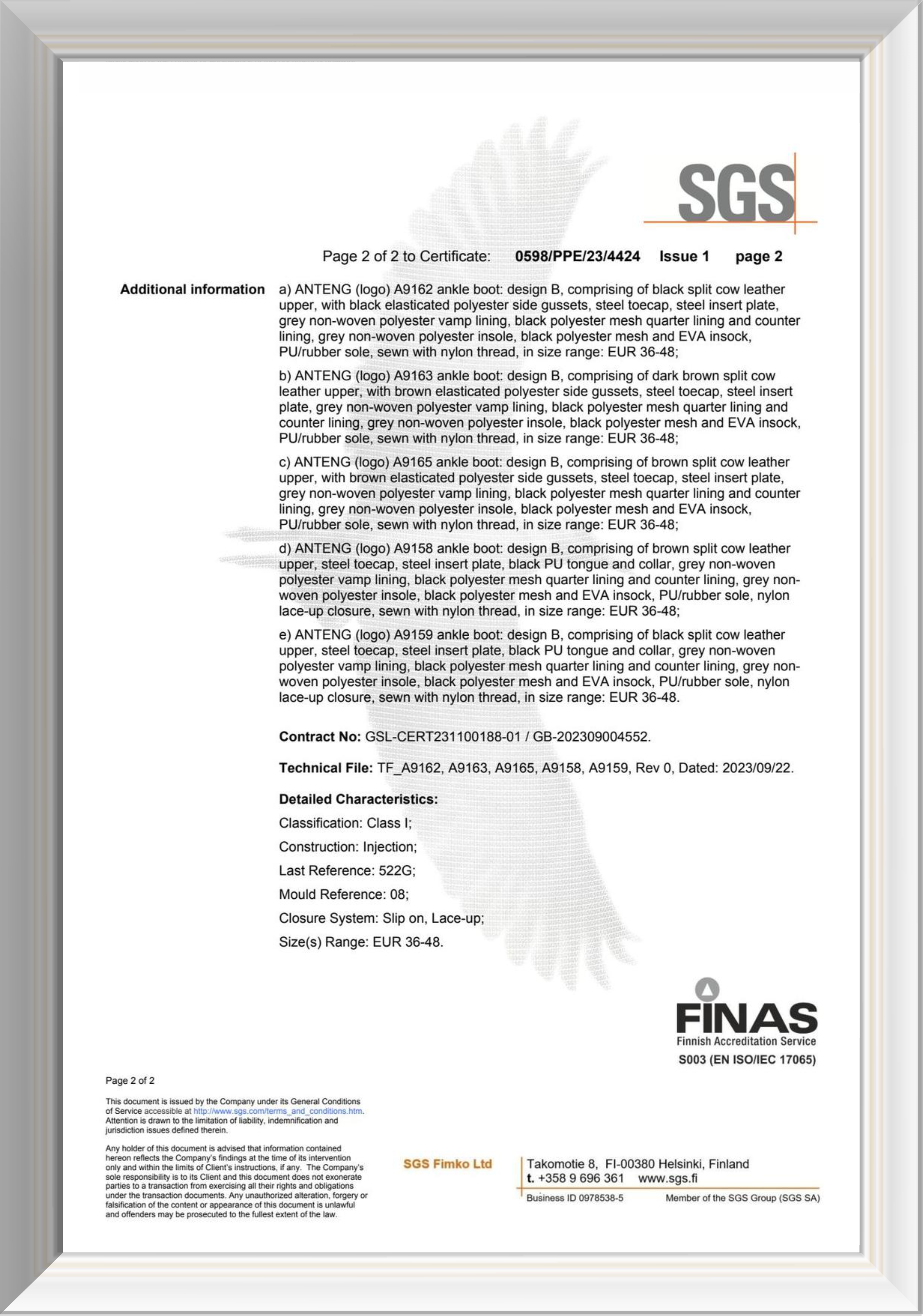 SGS

Page 2 of 2 to Certificate: 0598/PPE/23/4424 Issue 1 page 2

Additional information a) ANTENG (logo) A9162 ankle boot: design B, comprising of black split cow leather upper, with black elasticated polyester side gussets, steel toecap, steel insert plate, grey non-woven polyester vamp lining, black polyester mesh quarter lining and counter lining, grey non-woven polyester insole, black polyester mesh and EVA insock, PU/rubber sole, sewn with nylon thread, in size range: EUR 36-48;

b) ANTENG (logo) A9163 ankle boot: design B, comprising of dark brown split cow leather upper, with brown elasticated polyester side gussets, steel toecap, steel insert plate, grey non-woven polyester vamp lining, black polyester mesh quarter lining and counter lining, grey non-woven polyester insole, black polyester mesh and EVA insock, PU/rubber sole, sewn with nylon thread, in size range: EUR 36-48;

c) ANTENG (logo) A9165 ankle boot: design B, comprising of brown split cow leather upper, with brown elasticated polyester side gussets, steel toecap, steel insert plate, grey non-woven polyester vamp lining, black polyester mesh quarter lining and counter lining, grey non-woven polyester insole, black polyester mesh and EVA insock, PU/rubber sole, sewn with nylon thread, in size range: EUR 36-48;

d) ANTENG (logo) A9158 ankle boot: design B, comprising of brown split cow leather upper, steel toecap, steel insert plate, black PU tongue and collar, grey non-woven polyester vamp lining, black polyester mesh quarter lining and counter lining, grey non-woven polyester insole, black polyester mesh and EVA insock, PU/rubber sole, nylon lace-up closure, sewn with nylon thread, in size range: EUR 36-48;

e) ANTENG (logo) A9159 ankle boot: design B, comprising of black split cow leather upper, steel toecap, steel insert plate, black PU tongue and collar, grey non-woven polyester vamp lining, black polyester mesh quarter lining and counter lining, grey non-woven polyester insole, black polyester mesh and EVA insock, PU/rubber sole, nylon lace-up closure, sewn with nylon thread, in size range: EUR 36-48.

Contract No: GSL-CERT231100188-01 / GB-202309004552.

Technical File: TF_A9162, A9163, A9165, A9158, A9159, Rev 0, Dated: 2023/09/22.

Detailed Characteristics:

Classification: Class I;

Construction: Injection;

Last Reference: 522G;

Mould Reference: 08;

Closure System: Slip on, Lace-up;

Size(s) Range: EUR 36-48.

FINAS
Finnish Accreditation Service
S003 (EN ISO/IEC 17065)

Page 2 of 2

This document is issued by the Company under its General Conditions of Service accessible at http://www.sgs.com/terms_and_conditions.htm. Attention is drawn to the limitation of liability, indemnification and jurisdiction issues defined therein.

Any holder of this document is advised that information contained hereon reflects the Company's findings at the time of its intervention only and within the limits of Client's instructions, if any. The Company's sole responsibility is to its Client and this document does not exonerate parties to a transaction from exercising all their rights and obligations under the transaction documents. Any unauthorized alteration, forgery or falsification of the content or appearance of this document is unlawful and offenders may be prosecuted to the fullest extent of the law.

SGS Fimko Ltd

Takomotie 8, FI-00380 Helsinki, Finland
t. +358 9 696 361 www.sgs.fi

Business ID 0978538-5 Member of the SGS Group (SGS SA)